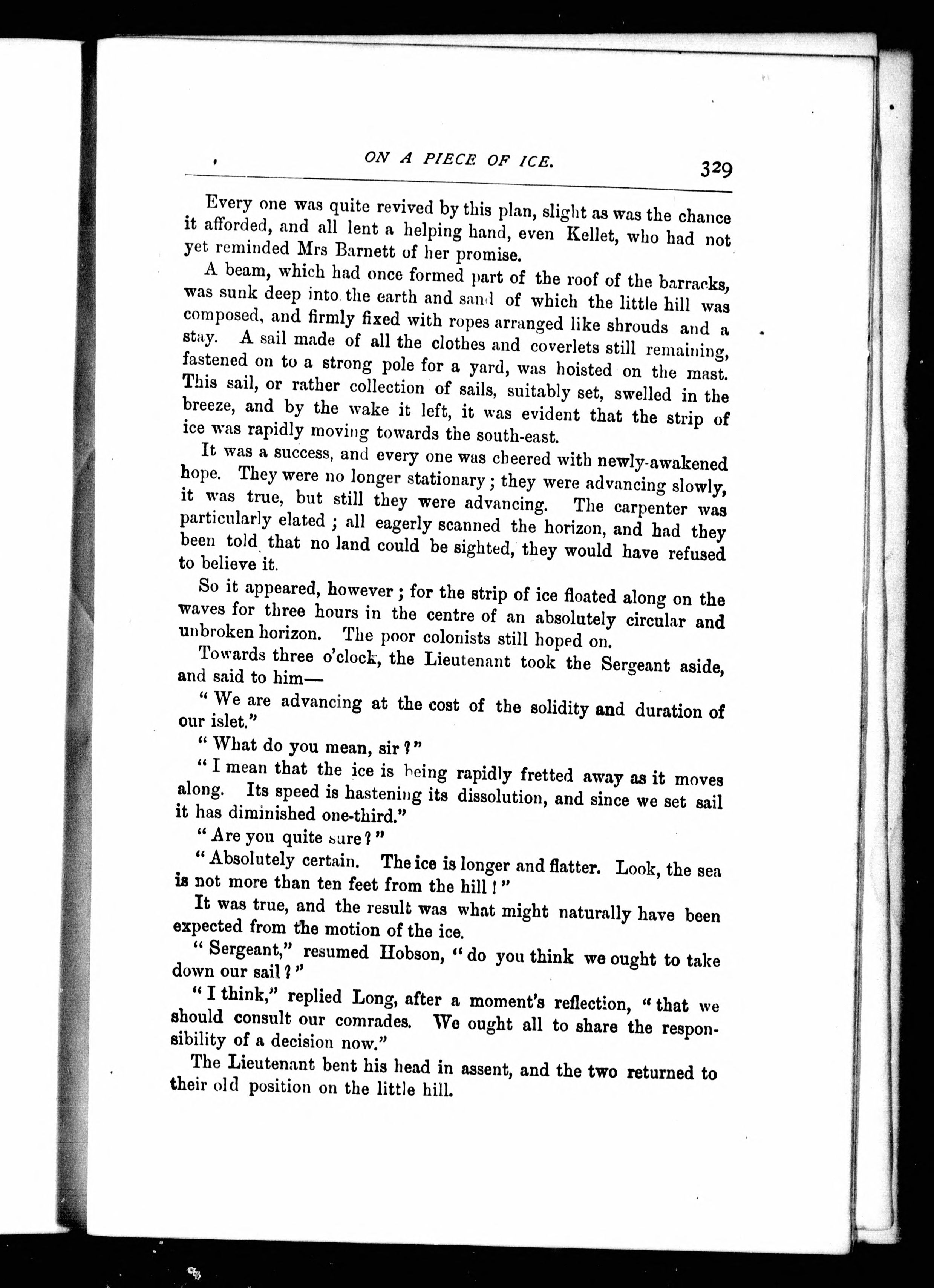 ON A PIECE OF ICE. 329

Every one was quite revived by this plan, slight as was the chance it afforded, and all lent a helping hand, even Kellet, who had not yet reminded Mrs Barnett of her promise.

A beam, which had once formed part of the roof of the barracks, was sunk deep into the earth and sand of which the little hill was composed, and firmly fixed with ropes arranged like shrouds and a stay. A sail made of all the clothes and coverlets still remaining, fastened on to a strong pole for a yard, was hoisted on the mast. This sail, or rather collection of sails, suitably set, swelled in the breeze, and by the wake it left, it was evident that the strip of ice was rapidly moving towards the south-east.

It was a success, and every one was cheered with newly-awakened hope. They were no longer stationary; they were advancing slowly, it was true, but still they were advancing. The carpenter was particularly elated; all eagerly scanned the horizon, and had they been told that no land could be sighted, they would have refused to believe it.

So it appeared, however; for the strip of ice floated along on the waves for three hours in the centre of an absolutely circular and unbroken horizon. The poor colonists still hoped on.

Towards three o'clock, the Lieutenant took the Sergeant aside, and said to him—

"We are advancing at the cost of the solidity and duration of our islet."

"What do you mean, sir?"

"I mean that the ice is being rapidly fretted away as it moves along. Its speed is hastening its dissolution, and since we set sail it has diminished one-third."

"Are you quite sure?"

"Absolutely certain. The ice is longer and flatter. Look, the sea is not more than ten feet from the hill!"

It was true, and the result was what might naturally have been expected from the motion of the ice.

"Sergeant," resumed Hobson, "do you think we ought to take down our sail?"

"I think," replied Long, after a moment's reflection, "that we should consult our comrades. We ought all to share the responsibility of a decision now."

The Lieutenant bent his head in assent, and the two returned to their old position on the little hill.